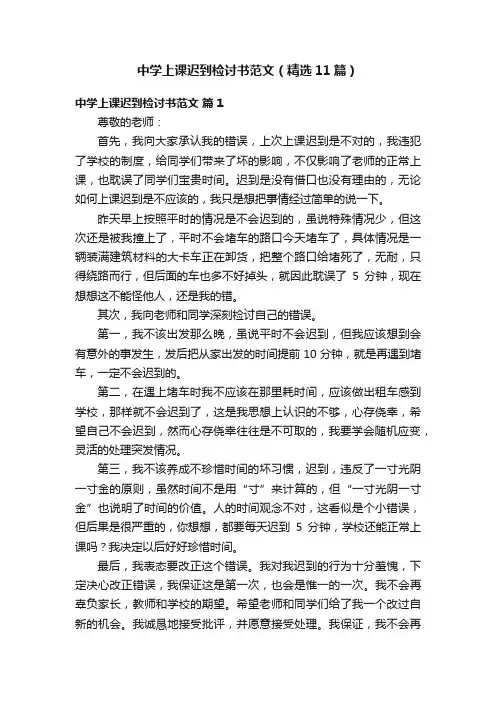 中学上课迟到检讨书范文（精选11篇）

中学上课迟到检讨书范文 篇1

尊敬的老师：

首先，我向大家承认我的错误，上次上课迟到是不对的，我违犯了学校的制度，给同学们带来了坏的影响，不仅影响了老师的正常上课，也耽误了同学们宝贵时间。迟到是没有借口也没有理由的，无论如何上课迟到是不应该的，我只是想把事情经过简单的说一下。

昨天早上按照平时的情况是不会迟到的，虽说特殊情况少，但这次还是被我撞上了，平时不会堵车的路口今天堵车了，具体情况是一辆装满建筑材料的大卡车正在卸货，把整个路口给堵死了，无耐，只得绕路而行，但后面的车也多不好掉头，就因此耽误了 5 分钟，现在想想这不能怪他人，还是我的错。

其次，我向老师和同学深刻检讨自己的错误。

第一，我不该出发那么晚，虽说平时不会迟到，但我应该想到会有意外的事发生，发后把从家出发的时间提前 10 分钟，就是再遇到堵车，一定不会迟到的。

第二，在遇上堵车时我不应该在那里耗时间，应该做出租车感到学校，那样就不会迟到了，这是我思想上认识的不够，心存侥幸，希望自己不会迟到，然而心存侥幸往往是不可取的，我要学会随机应变，灵活的处理突发情况。

第三，我不该养成不珍惜时间的坏习惯，迟到，违反了一寸光阴一寸金的原则，虽然时间不是用“寸”来计算的，但“一寸光阴一寸金”也说明了时间的价值。人的时间观念不对，这看似是个小错误，但后果是很严重的，你想想，都要每天迟到 5 分钟，学校还能正常上课吗？我决定以后好好珍惜时间。

最后，我表态要改正这个错误。我对我迟到的行为十分羞愧，下定决心改正错误，我保证这是第一次，也会是惟一的一次。我不会再辜负家长，教师和学校的期望。希望老师和同学们给了我一个改过自新的机会。我诚恳地接受批评，并愿意接受处理。我保证，我不会再